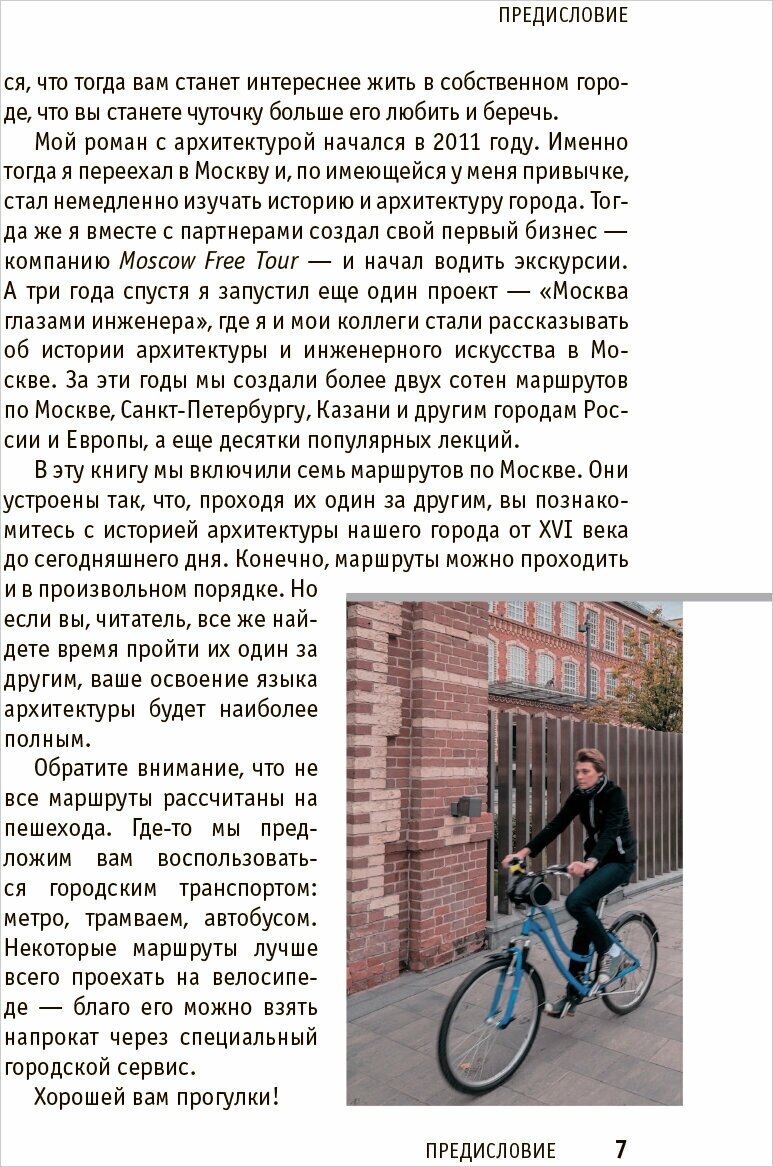 ПРЕДИСЛОВИЕ

ся, что тогда вам станет интереснее жить в собственном городе, что вы станете чуточку больше его любить и беречь.

Мой роман с архитектурой начался в 2011 году. Именно тогда я переехал в Москву и, по имеющейся у меня привычке, стал немедленно изучать историю и архитектуру города. Тогда же я вместе с партнерами создал свой первый бизнес — компанию Moscow Free Tour — и начал водить экскурсии. А три года спустя я запустил еще один проект — «Москва глазами инженера», где я и мои коллеги стали рассказывать об истории архитектуры и инженерного искусства в Москве. За эти годы мы создали более двух сотен маршрутов по Москве, Санкт-Петербургу, Казани и другим городам России и Европы, а еще десятки популярных лекций.

В эту книгу мы включили семь маршрутов по Москве. Они устроены так, что, проходя их один за другим, вы познакомитесь с историей архитектуры нашего города от XVI века до сегодняшнего дня. Конечно, маршруты можно проходить и в произвольном порядке. Но если вы, читатель, все же найдете время пройти их один за другим, ваше освоение языка архитектуры будет наиболее полным.

Обратите внимание, что не все маршруты рассчитаны на пешехода. Где-то мы предложим вам воспользоваться городским транспортом: метро, трамваем, автобусом. Некоторые маршруты лучше всего проехать на велосипеде — благо его можно взять напрокат через специальный городской сервис.

Хорошей вам прогулки!

ПРЕДИСЛОВИЕ 7